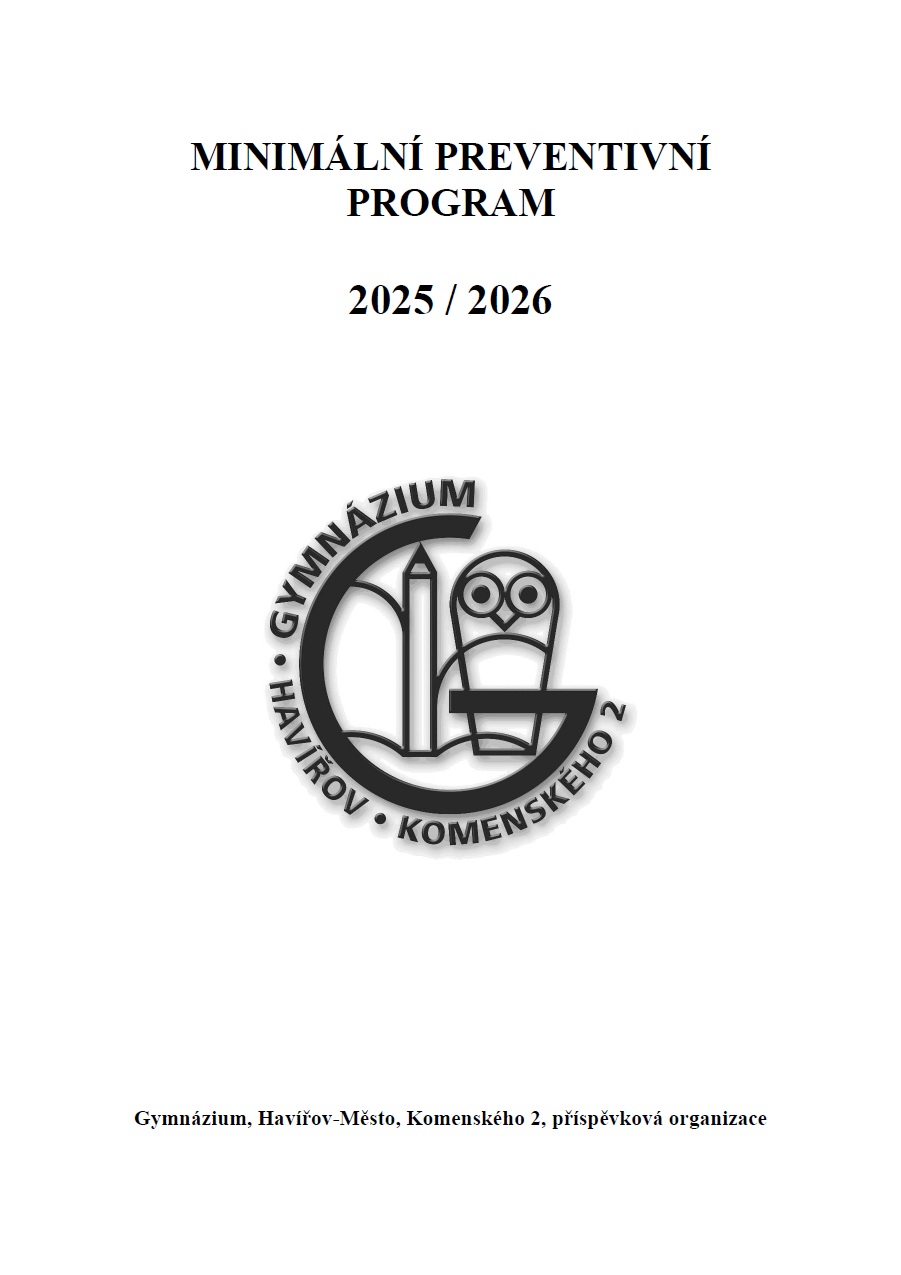 MINIMÁLNÍ PREVENTIVNÍ PROGRAM

2025 / 2026

GYMNÁZIUM • HAVÍŘOV • KOMENSKÉHO 2

Gymnázium, Havířov-Město, Komenského 2, příspěvková organizace